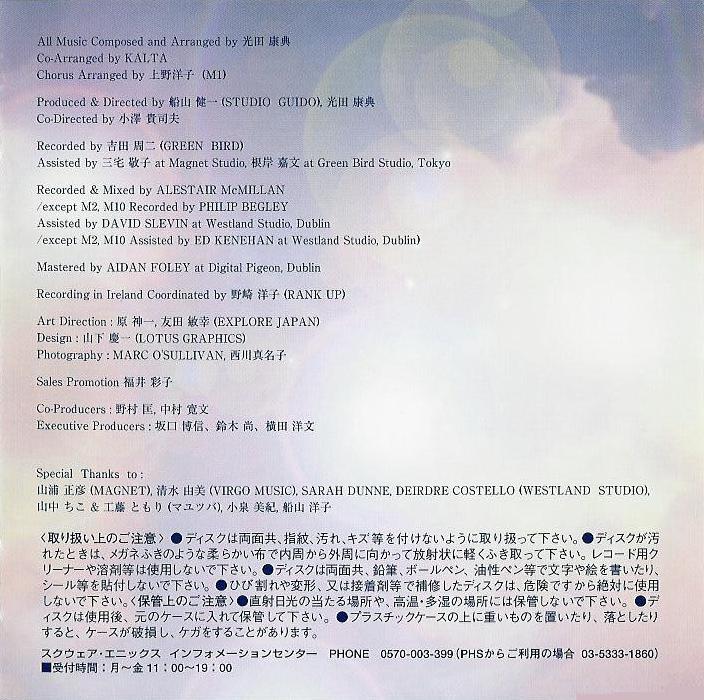 All Music Composed and Arranged by 光田 康典
Co-Arranged by KALTA
Chorus Arranged by 上野洋子 (M1)

Produced & Directed by 船山 健一 (STUDIO GUIDO), 光田 康典
Co-Directed by 小澤 貴司夫

Recorded by 吉田 周二 (GREEN BIRD)
Assisted by 三宅 敬子 at Magnet Studio, 根岸 嘉文 at Green Bird Studio, Tokyo

Recorded & Mixed by ALESTAIR McMILLAN
/except M2, M10 Recorded by PHILIP BEGLEY
Assisted by DAVID SLEVIN at Westland Studio, Dublin
/except M2, M10 Assisted by ED KENEHAN at Westland Studio, Dublin)

Mastered by AIDAN FOLEY at Digital Pigeon, Dublin

Recording in Ireland Coordinated by 野崎 洋子 (RANK UP)

Art Direction : 原 神一, 友田 敏幸 (EXPLORE JAPAN)
Design : 山下 慶一 (LOTUS GRAPHICS)
Photography : MARC O'SULLIVAN, 西川真名子

Sales Promotion 福井 彩子

Co-Producers : 野村 匡, 中村 寛文
Executive Producers : 坂口 博信、鈴木 尚、横田 洋文

Special Thanks to :
山浦 正彦 (MAGNET), 清水 由美 (VIRGO MUSIC), SARAH DUNNE, DEIRDRE COSTELLO (WESTLAND STUDIO), 山中 ちこ & 工藤 ともり (マユツバ), 小泉 美紀, 船山 洋子

〈取り扱い上のご注意〉●ディスクは両面共、指紋、汚れ、キズ等を付けないように取り扱って下さい。●ディスクが汚れたときは、メガネふきのような柔らかい布で内周から外周に向かって放射状に軽くふき取って下さい。レコード用クリーナーや溶剤等は使用しないで下さい。●ディスクは両面共、鉛筆、ボールペン、油性ペン等で文字や絵を書いたり、シール等を貼付しないで下さい。●ひび割れや変形、又は接着剤等で補修したディスクは、危険ですから絶対に使用しないで下さい。〈保管上のご注意〉●直射日光の当たる場所や、高温・多湿の場所には保管しないで下さい。●ディスクは使用後、元のケースに入れて保管して下さい。●プラスチックケースの上に重いものを置いたり、落としたりすると、ケースが破損し、ケガをすることがあります。

スクウェア・エニックス インフォメーションセンター PHONE 0570-003-399 (PHSからご利用の場合 03-5333-1860)
■受付時間：月～金 11：00～19：00